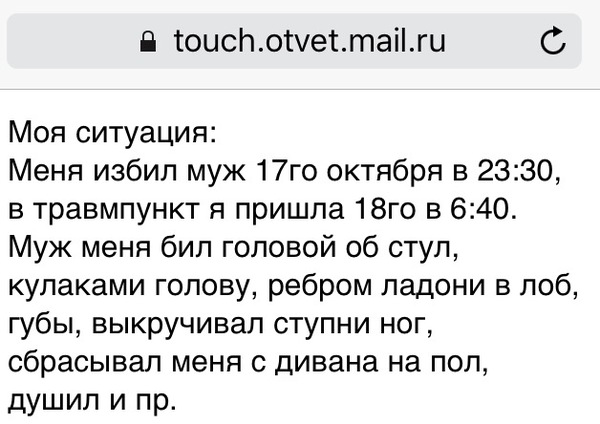 touch.otvet.mail.ru

Моя ситуация:
Меня избил муж 17го октября в 23:30, в травмпункт я пришла 18го в 6:40. Муж меня бил головой об стул, кулаками голову, ребром ладони в лоб, губы, выкручивал ступни ног, сбрасывал меня с дивана на пол, душил и пр.